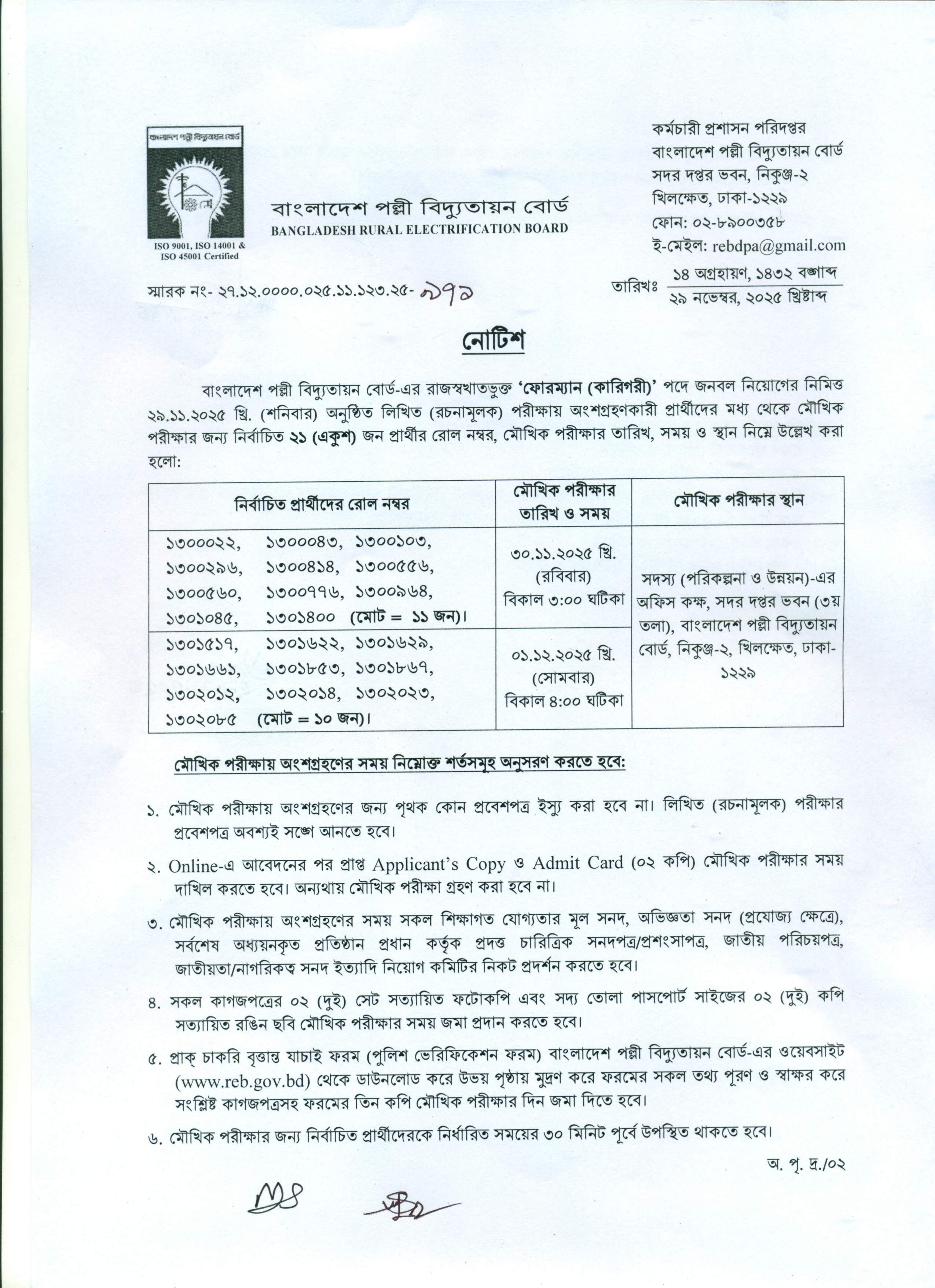 বাংলাদেশ পল্লী বিদ্যুতায়ন বোর্ড

ISO 9001, ISO 14001 & ISO 45001 Certified

বাংলাদেশ পল্লী বিদ্যুতায়ন বোর্ড
BANGLADESH RURAL ELECTRIFICATION BOARD

কর্মচারী প্রশাসন পরিদপ্তর
বাংলাদেশ পল্লী বিদ্যুতায়ন বোর্ড
সদর দপ্তর ভবন, নিকুঞ্জ-২
খিলক্ষেত, ঢাকা-১২২৯
ফোন: ০২-৮৯০০৩৫৮
ই-মেইল: rebdpa@gmail.com

স্মারক নং- ২৭.১২.০০০০.০২৫.১১.১২৩.২৫- ৯৭৯

তারিখঃ ১৪ অগ্রহায়ণ, ১৪৩২ বঙ্গাব্দ
২৯ নভেম্বর, ২০২৫ খ্রিষ্টাব্দ

নোটিশ

বাংলাদেশ পল্লী বিদ্যুতায়ন বোর্ড-এর রাজস্বখাতভুক্ত 'ফোরম্যান (কারিগরী)' পদে জনবল নিয়োগের নিমিত্ত ২৯.১১.২০২৫ খ্রি. (শনিবার) অনুষ্ঠিত লিখিত (রচনামূলক) পরীক্ষায় অংশগ্রহণকারী প্রার্থীদের মধ্য থেকে মৌখিক পরীক্ষার জন্য নির্বাচিত ২১ (একুশ) জন প্রার্থীর রোল নম্বর, মৌখিক পরীক্ষার তারিখ, সময় ও স্থান নিম্নে উল্লেখ করা হলো:

| নির্বাচিত প্রার্থীদের রোল নম্বর | মৌখিক পরীক্ষার তারিখ ও সময় | মৌখিক পরীক্ষার স্থান |
|---|---|---|
| ১৩০০০২২, ১৩০০০৪৩, ১৩০০১০৩, ১৩০০২৯৬, ১৩০০৪১৪, ১৩০০৫৫৬, ১৩০০৫৬০, ১৩০০৭৭৬, ১৩০০৯৬৪, ১৩০১০৪৫, ১৩০১৪০০ (মোট = ১১ জন)। | ৩০.১১.২০২৫ খ্রি. (রবিবার) বিকাল ৩:০০ ঘটিকা | সদস্য (পরিকল্পনা ও উন্নয়ন)-এর অফিস কক্ষ, সদর দপ্তর ভবন (৩য় তলা), বাংলাদেশ পল্লী বিদ্যুতায়ন বোর্ড, নিকুঞ্জ-২, খিলক্ষেত, ঢাকা-১২২৯ |
| ১৩০১৫১৭, ১৩০১৬২২, ১৩০১৬২৯, ১৩০১৬৬১, ১৩০১৮৫৩, ১৩০১৮৬৭, ১৩০২০১২, ১৩০২০১৪, ১৩০২০২৩, ১৩০২০৮৫ (মোট = ১০ জন)। | ০১.১২.২০২৫ খ্রি. (সোমবার) বিকাল ৪:০০ ঘটিকা | |

মৌখিক পরীক্ষায় অংশগ্রহণের সময় নিম্নোক্ত শর্তসমূহ অনুসরণ করতে হবে:

১. মৌখিক পরীক্ষায় অংশগ্রহণের জন্য পৃথক কোন প্রবেশপত্র ইস্যু করা হবে না। লিখিত (রচনামূলক) পরীক্ষার প্রবেশপত্র অবশ্যই সঙ্গে আনতে হবে।

২. Online-এ আবেদনের পর প্রাপ্ত Applicant's Copy ও Admit Card (০২ কপি) মৌখিক পরীক্ষার সময় দাখিল করতে হবে। অন্যথায় মৌখিক পরীক্ষা গ্রহণ করা হবে না।

৩. মৌখিক পরীক্ষায় অংশগ্রহণের সময় সকল শিক্ষাগত যোগ্যতার মূল সনদ, অভিজ্ঞতা সনদ (প্রযোজ্য ক্ষেত্রে), সর্বশেষ অধ্যয়নকৃত প্রতিষ্ঠান প্রধান কর্তৃক প্রদত্ত চারিত্রিক সনদপত্র/প্রশংসাপত্র, জাতীয় পরিচয়পত্র, জাতীয়তা/নাগরিকত্ব সনদ ইত্যাদি নিয়োগ কমিটির নিকট প্রদর্শন করতে হবে।

৪. সকল কাগজপত্রের ০২ (দুই) সেট সত্যায়িত ফটোকপি এবং সদ্য তোলা পাসপোর্ট সাইজের ০২ (দুই) কপি সত্যায়িত রঙিন ছবি মৌখিক পরীক্ষার সময় জমা প্রদান করতে হবে।

৫. প্রাক্ চাকরি বৃত্তান্ত যাচাই ফরম (পুলিশ ভেরিফিকেশন ফরম) বাংলাদেশ পল্লী বিদ্যুতায়ন বোর্ড-এর ওয়েবসাইট (www.reb.gov.bd) থেকে ডাউনলোড করে উভয় পৃষ্ঠায় মুদ্রণ করে ফরমের সকল তথ্য পূরণ ও স্বাক্ষর করে সংশ্লিষ্ট কাগজপত্রসহ ফরমের তিন কপি মৌখিক পরীক্ষার দিন জমা দিতে হবে।

৬. মৌখিক পরীক্ষার জন্য নির্বাচিত প্রার্থীদেরকে নির্ধারিত সময়ের ৩০ মিনিট পূর্বে উপস্থিত থাকতে হবে।

অ. পৃ. দ্র./০২